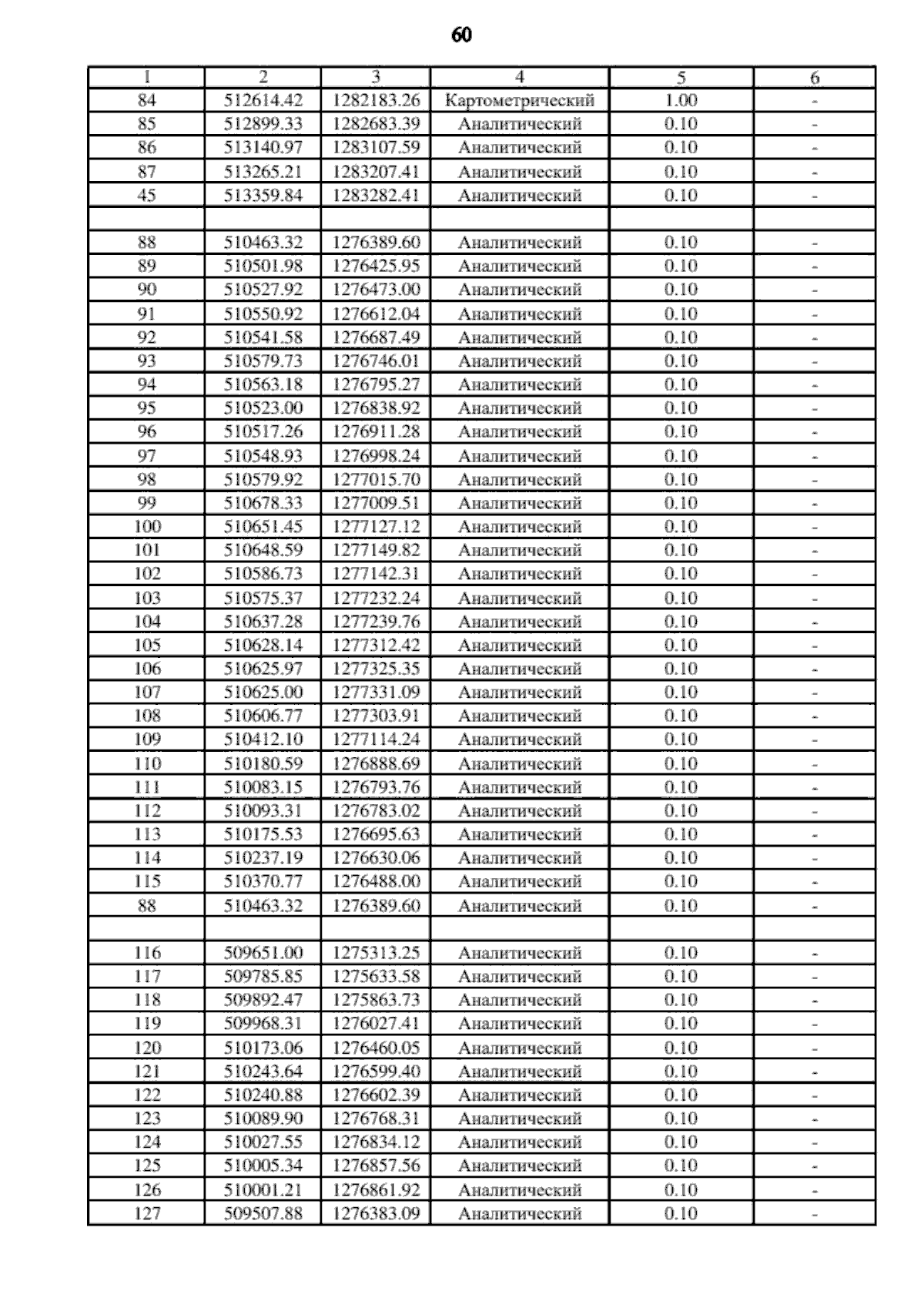 60

| 1 | 2 | 3 | 4 | 5 | 6 |
|---|---|---|---|---|---|
| 84 | 512614.42 | 1282183.26 | Картометрический | 1.00 | - |
| 85 | 512899.33 | 1282683.39 | Аналитический | 0.10 | - |
| 86 | 513140.97 | 1283107.59 | Аналитический | 0.10 | - |
| 87 | 513265.21 | 1283207.41 | Аналитический | 0.10 | - |
| 45 | 513359.84 | 1283282.41 | Аналитический | 0.10 | - |
| | | | | | |
| 88 | 510463.32 | 1276389.60 | Аналитический | 0.10 | - |
| 89 | 510501.98 | 1276425.95 | Аналитический | 0.10 | - |
| 90 | 510527.92 | 1276473.00 | Аналитический | 0.10 | - |
| 91 | 510550.92 | 1276612.04 | Аналитический | 0.10 | - |
| 92 | 510541.58 | 1276687.49 | Аналитический | 0.10 | - |
| 93 | 510579.73 | 1276746.01 | Аналитический | 0.10 | - |
| 94 | 510563.18 | 1276795.27 | Аналитический | 0.10 | - |
| 95 | 510523.00 | 1276838.92 | Аналитический | 0.10 | - |
| 96 | 510517.26 | 1276911.28 | Аналитический | 0.10 | - |
| 97 | 510548.93 | 1276998.24 | Аналитический | 0.10 | - |
| 98 | 510579.92 | 1277015.70 | Аналитический | 0.10 | - |
| 99 | 510678.33 | 1277009.51 | Аналитический | 0.10 | - |
| 100 | 510651.45 | 1277127.12 | Аналитический | 0.10 | - |
| 101 | 510648.59 | 1277149.82 | Аналитический | 0.10 | - |
| 102 | 510586.73 | 1277142.31 | Аналитический | 0.10 | - |
| 103 | 510575.37 | 1277232.24 | Аналитический | 0.10 | - |
| 104 | 510637.28 | 1277239.76 | Аналитический | 0.10 | - |
| 105 | 510628.14 | 1277312.42 | Аналитический | 0.10 | - |
| 106 | 510625.97 | 1277325.35 | Аналитический | 0.10 | - |
| 107 | 510625.00 | 1277331.09 | Аналитический | 0.10 | - |
| 108 | 510606.77 | 1277303.91 | Аналитический | 0.10 | - |
| 109 | 510412.10 | 1277114.24 | Аналитический | 0.10 | - |
| 110 | 510180.59 | 1276888.69 | Аналитический | 0.10 | - |
| 111 | 510083.15 | 1276793.76 | Аналитический | 0.10 | - |
| 112 | 510093.31 | 1276783.02 | Аналитический | 0.10 | - |
| 113 | 510175.53 | 1276695.63 | Аналитический | 0.10 | - |
| 114 | 510237.19 | 1276630.06 | Аналитический | 0.10 | - |
| 115 | 510370.77 | 1276488.00 | Аналитический | 0.10 | - |
| 88 | 510463.32 | 1276389.60 | Аналитический | 0.10 | - |
| | | | | | |
| 116 | 509651.00 | 1275313.25 | Аналитический | 0.10 | - |
| 117 | 509785.85 | 1275633.58 | Аналитический | 0.10 | - |
| 118 | 509892.47 | 1275863.73 | Аналитический | 0.10 | - |
| 119 | 509968.31 | 1276027.41 | Аналитический | 0.10 | - |
| 120 | 510173.06 | 1276460.05 | Аналитический | 0.10 | - |
| 121 | 510243.64 | 1276599.40 | Аналитический | 0.10 | - |
| 122 | 510240.88 | 1276602.39 | Аналитический | 0.10 | - |
| 123 | 510089.90 | 1276768.31 | Аналитический | 0.10 | - |
| 124 | 510027.55 | 1276834.12 | Аналитический | 0.10 | - |
| 125 | 510005.34 | 1276857.56 | Аналитический | 0.10 | - |
| 126 | 510001.21 | 1276861.92 | Аналитический | 0.10 | - |
| 127 | 509507.88 | 1276383.09 | Аналитический | 0.10 | - |